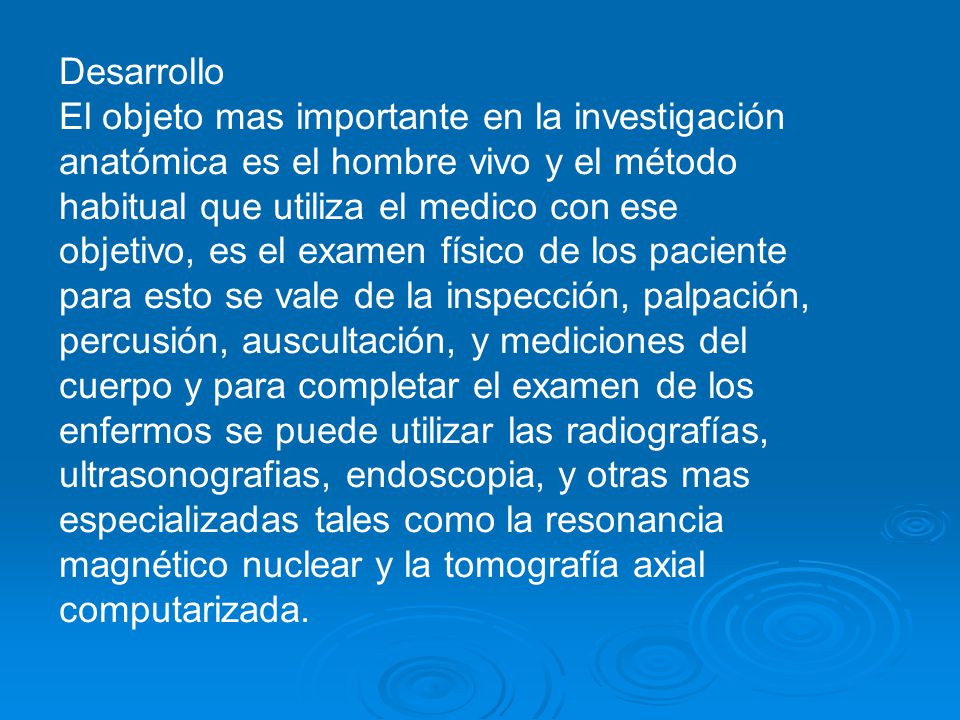 Desarrollo
El objeto mas importante en la investigación anatómica es el hombre vivo y el método habitual que utiliza el medico con ese objetivo, es el examen físico de los paciente para esto se vale de la inspección, palpación, percusión, auscultación, y mediciones del cuerpo y para completar el examen de los enfermos se puede utilizar las radiografías, ultrasonografias, endoscopia, y otras mas especializadas tales como la resonancia magnético nuclear y la tomografía axial computarizada.